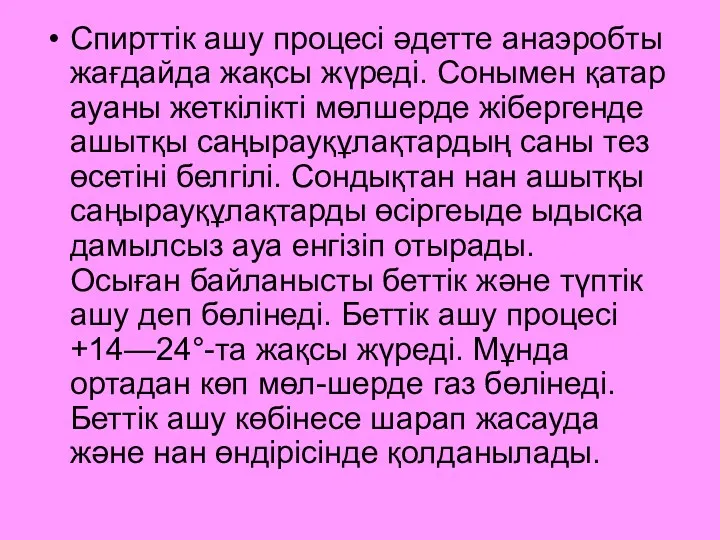 • Спирттік ашу процесі әдетте анаэробты жағдайда жақсы жүреді. Сонымен қатар ауаны жеткілікті мөлшерде жібергенде ашытқы саңырауқұлақтардың саны тез өсетіні белгілі. Сондықтан нан ашытқы саңырауқұлақтарды өсіргеыде ыдысқа дамылсыз ауа енгізіп отырады. Осыған байланысты беттік және түптік ашу деп бөлінеді. Беттік ашу процесі +14—24°-та жақсы жүреді. Мұнда ортадан көп мөл-шерде газ бөлінеді. Беттік ашу көбінесе шарап жасауда және нан өндірісінде қолданылады.